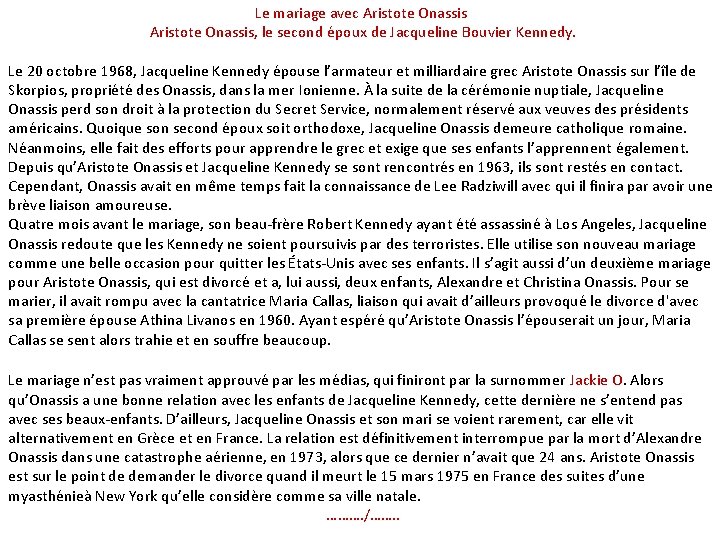 Le mariage avec Aristote Onassis
Aristote Onassis, le second époux de Jacqueline Bouvier Kennedy.

Le 20 octobre 1968, Jacqueline Kennedy épouse l'armateur et milliardaire grec Aristote Onassis sur l'île de Skorpios, propriété des Onassis, dans la mer Ionienne. À la suite de la cérémonie nuptiale, Jacqueline Onassis perd son droit à la protection du Secret Service, normalement réservé aux veuves des présidents américains. Quoique son second époux soit orthodoxe, Jacqueline Onassis demeure catholique romaine. Néanmoins, elle fait des efforts pour apprendre le grec et exige que ses enfants l'apprennent également. Depuis qu'Aristote Onassis et Jacqueline Kennedy se sont rencontrés en 1963, ils sont restés en contact. Cependant, Onassis avait en même temps fait la connaissance de Lee Radziwill avec qui il finira par avoir une brève liaison amoureuse.
Quatre mois avant le mariage, son beau-frère Robert Kennedy ayant été assassiné à Los Angeles, Jacqueline Onassis redoute que les Kennedy ne soient poursuivis par des terroristes. Elle utilise son nouveau mariage comme une belle occasion pour quitter les États-Unis avec ses enfants. Il s'agit aussi d'un deuxième mariage pour Aristote Onassis, qui est divorcé et a, lui aussi, deux enfants, Alexandre et Christina Onassis. Pour se marier, il avait rompu avec la cantatrice Maria Callas, liaison qui avait d'ailleurs provoqué le divorce d'avec sa première épouse Athina Livanos en 1960. Ayant espéré qu'Aristote Onassis l'épouserait un jour, Maria Callas se sent alors trahie et en souffre beaucoup.

Le mariage n'est pas vraiment approuvé par les médias, qui finiront par la surnommer Jackie O. Alors qu'Onassis a une bonne relation avec les enfants de Jacqueline Kennedy, cette dernière ne s'entend pas avec ses beaux-enfants. D'ailleurs, Jacqueline Onassis et son mari se voient rarement, car elle vit alternativement en Grèce et en France. La relation est définitivement interrompue par la mort d'Alexandre Onassis dans une catastrophe aérienne, en 1973, alors que ce dernier n'avait que 24 ans. Aristote Onassis est sur le point de demander le divorce quand il meurt le 15 mars 1975 en France des suites d'une myasthénieà New York qu'elle considère comme sa ville natale.
………/……..